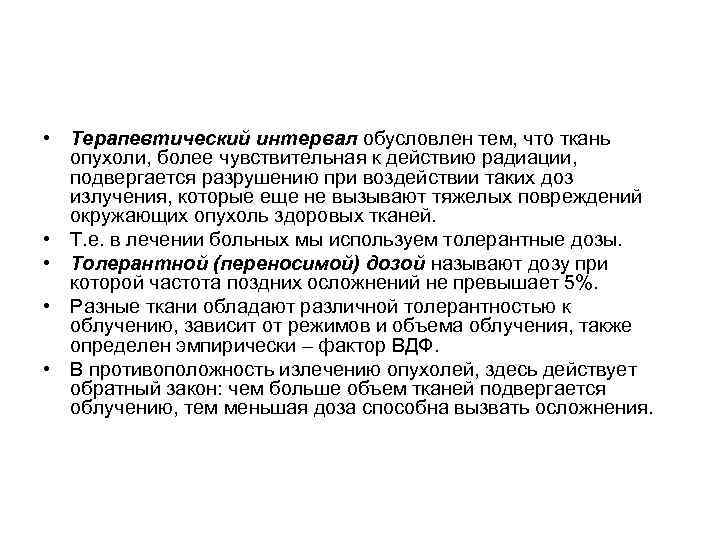 • Терапевтический интервал обусловлен тем, что ткань опухоли, более чувствительная к действию радиации, подвергается разрушению при воздействии таких доз излучения, которые еще не вызывают тяжелых повреждений окружающих опухоль здоровых тканей.
• Т.е. в лечении больных мы используем толерантные дозы.
• Толерантной (переносимой) дозой называют дозу при которой частота поздних осложнений не превышает 5%.
• Разные ткани обладают различной толерантностью к облучению, зависит от режимов и объема облучения, также определен эмпирически – фактор ВДФ.
• В противоположность излечению опухолей, здесь действует обратный закон: чем больше объем тканей подвергается облучению, тем меньшая доза способна вызвать осложнения.